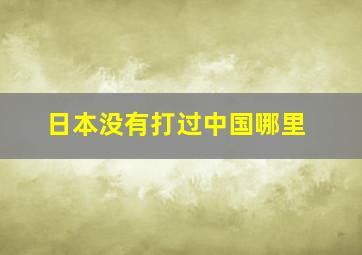 日本没有打过中国哪里